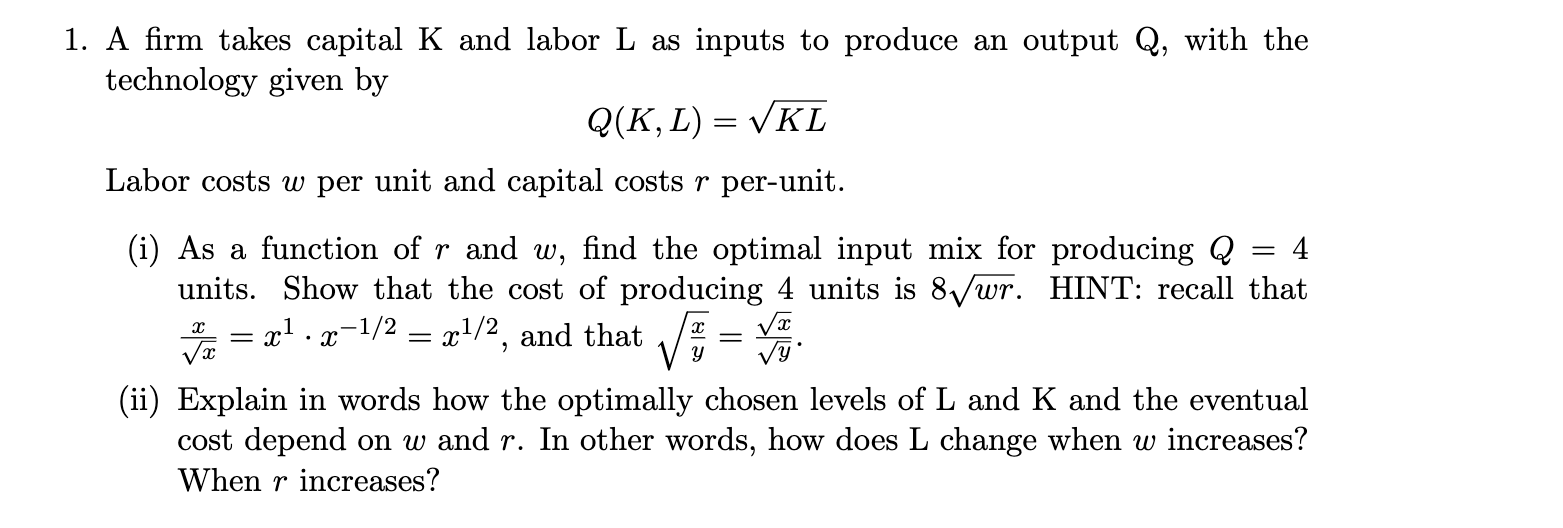 1. A firm takes capital K and labor L as inputs to produce an output Q, with the technology given by

$Q(K, L) = \sqrt{KL}$

Labor costs $w$ per unit and capital costs $r$ per-unit.

(i) As a function of $r$ and $w$, find the optimal input mix for producing $Q = 4$ units. Show that the cost of producing 4 units is $8\sqrt{wr}$. HINT: recall that $\frac{x}{\sqrt{x}} = x^1 \cdot x^{-1/2} = x^{1/2}$, and that $\sqrt{\frac{x}{y}} = \frac{\sqrt{x}}{\sqrt{y}}$.

(ii) Explain in words how the optimally chosen levels of L and K and the eventual cost depend on $w$ and $r$. In other words, how does L change when $w$ increases? When $r$ increases?